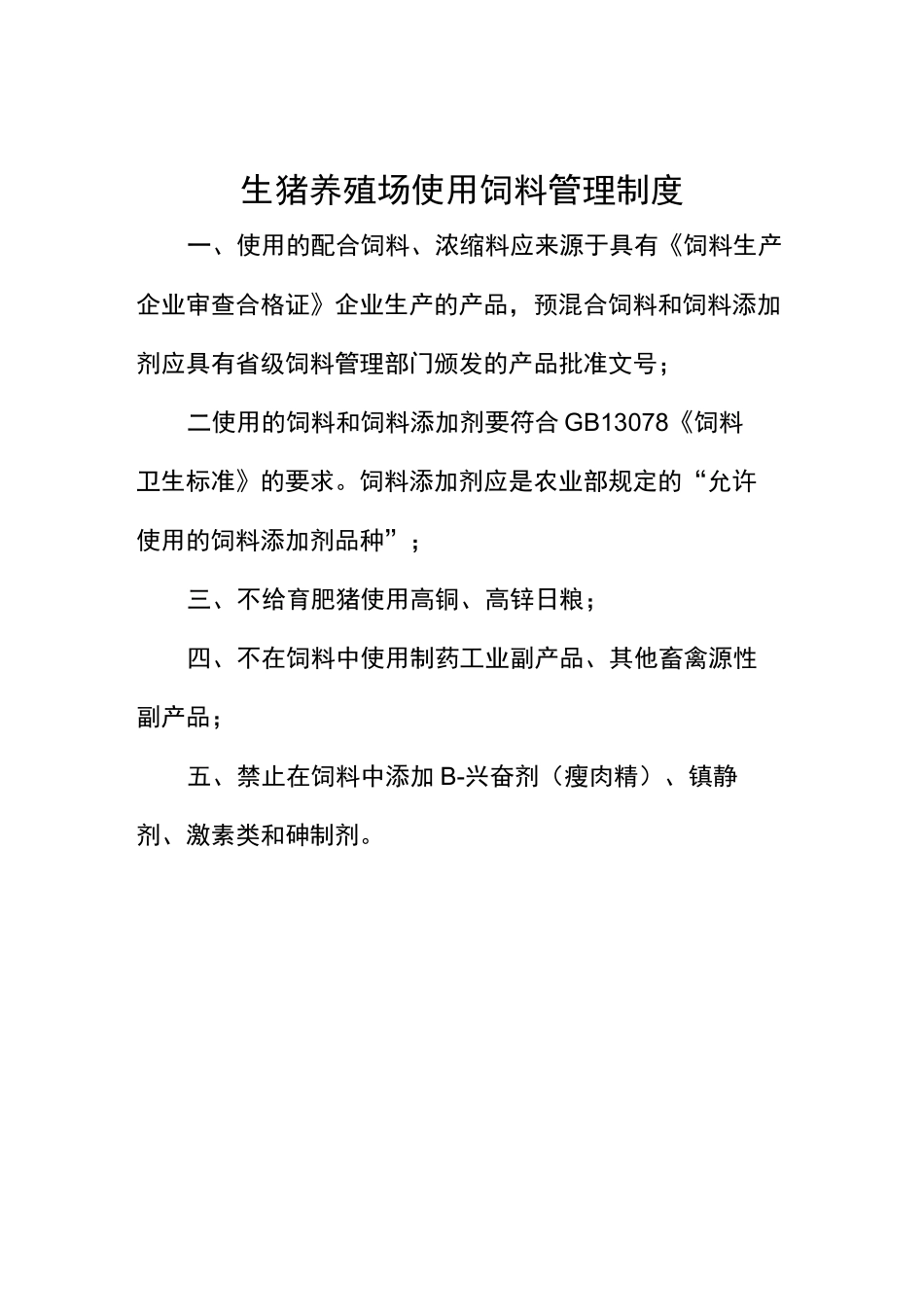 生猪养殖场使用饲料管理制度

一、使用的配合饲料、浓缩料应来源于具有《饲料生产企业审查合格证》企业生产的产品，预混合饲料和饲料添加剂应具有省级饲料管理部门颁发的产品批准文号；

二使用的饲料和饲料添加剂要符合GB13078《饲料卫生标准》的要求。饲料添加剂应是农业部规定的“允许使用的饲料添加剂品种”；

三、不给育肥猪使用高铜、高锌日粮；

四、不在饲料中使用制药工业副产品、其他畜禽源性副产品；

五、禁止在饲料中添加B-兴奋剂（瘦肉精）、镇静剂、激素类和砷制剂。